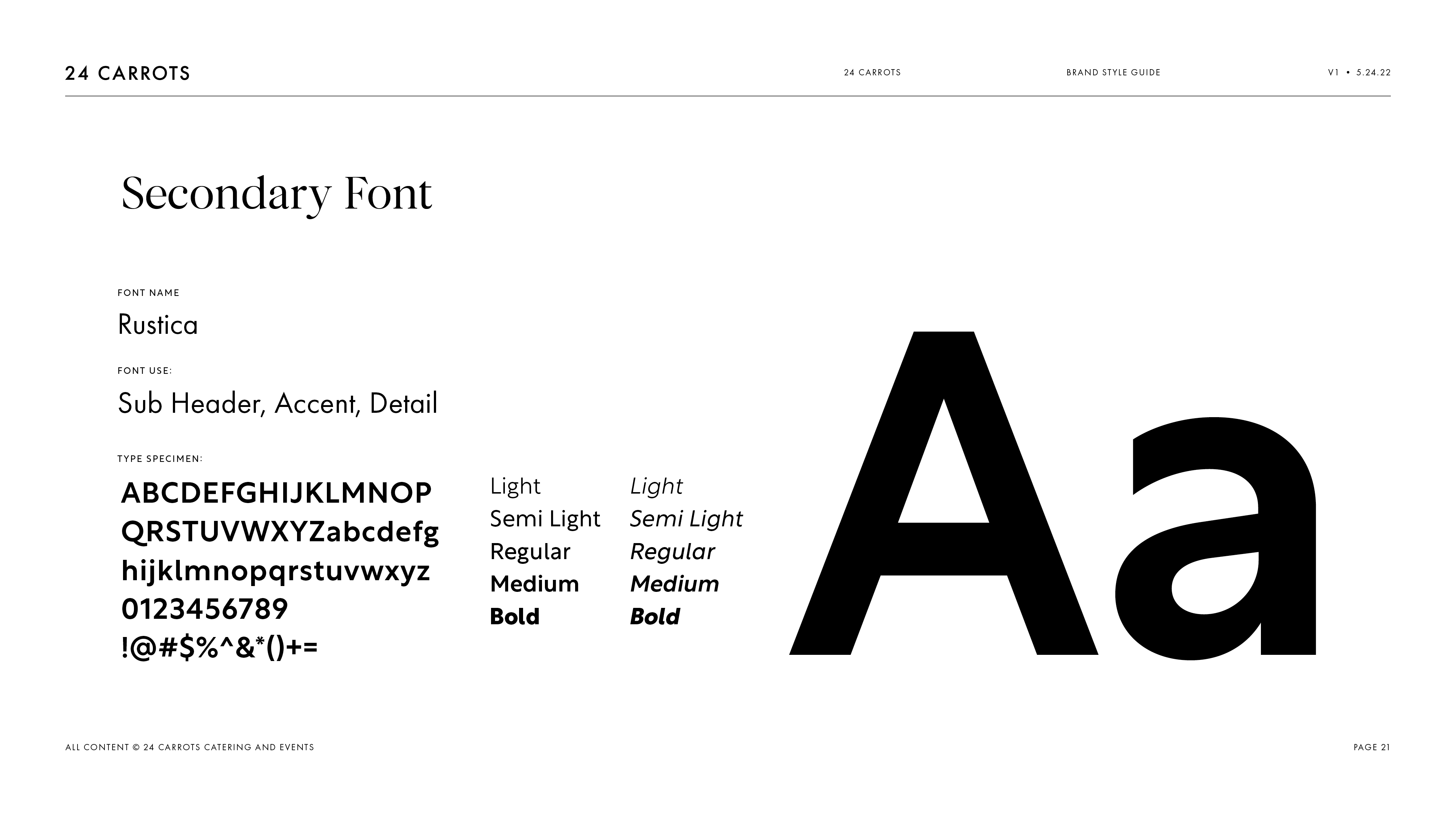 24 CARROTS

24 CARROTS

BRAND STYLE GUIDE

V1 • 5.24.22

Secondary Font

FONT NAME

Rustica

FONT USE:

Sub Header, Accent, Detail

TYPE SPECIMEN:

ABCDEFGHIJKLMNOP
QRSTUVWXYZabcdefg
hijklmnopqrstuvwxyz
0123456789
!@#$%^&*()+=

Light
Semi Light
Regular
Medium
Bold

Light
Semi Light
Regular
Medium
Bold

Aa

ALL CONTENT © 24 CARROTS CATERING AND EVENTS

PAGE 21